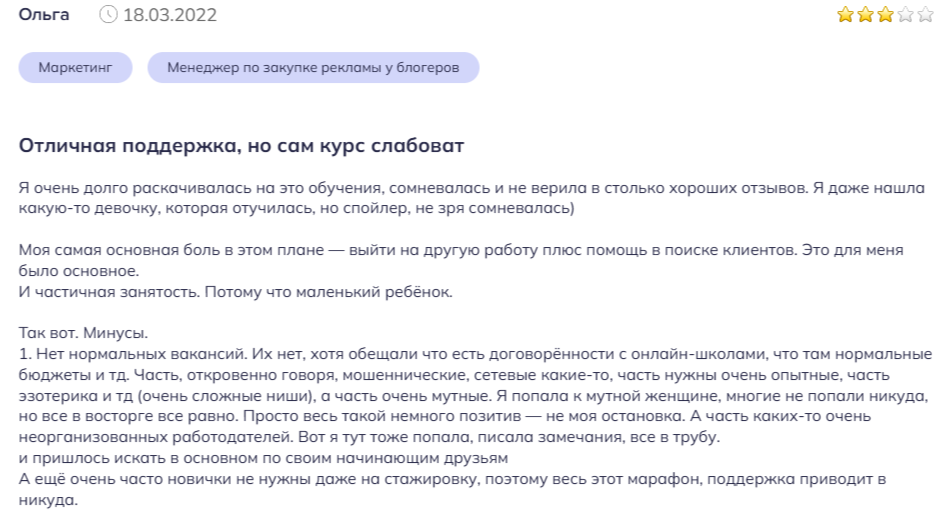 Ольга 18.03.2022

Маркетинг

Менеджер по закупке рекламы у блогеров

Отличная поддержка, но сам курс слабоват

Я очень долго раскачивалась на это обучения, сомневалась и не верила в столько хороших отзывов. Я даже нашла какую-то девочку, которая отучилась, но спойлер, не зря сомневалась)

Моя самая основная боль в этом плане — выйти на другую работу плюс помощь в поиске клиентов. Это для меня было основное.
И частичная занятость. Потому что маленький ребёнок.

Так вот. Минусы.
1. Нет нормальных вакансий. Их нет, хотя обещали что есть договорённости с онлайн-школами, что там нормальные бюджеты и тд. Часть, откровенно говоря, мошеннические, сетевые какие-то, часть нужны очень опытные, часть эзотерика и тд (очень сложные ниши), а часть очень мутные. Я попала к мутной женщине, многие не попали никуда, но все в восторге все равно. Просто весь такой немного позитив — не моя остановка. А часть каких-то очень неорганизованных работодателей. Вот я тут тоже попала, писала замечания, все в трубу.
и пришлось искать в основном по своим начинающим друзьям
А ещё очень часто новички не нужны даже на стажировку, поэтому весь этот марафон, поддержка приводит в никуда.